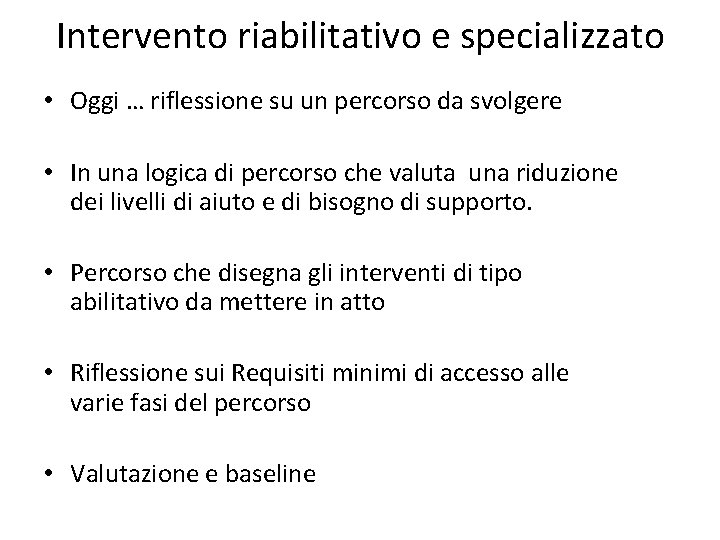 Intervento riabilitativo e specializzato

• Oggi … riflessione su un percorso da svolgere

• In una logica di percorso che valuta una riduzione dei livelli di aiuto e di bisogno di supporto.

• Percorso che disegna gli interventi di tipo abilitativo da mettere in atto

• Riflessione sui Requisiti minimi di accesso alle varie fasi del percorso

• Valutazione e baseline